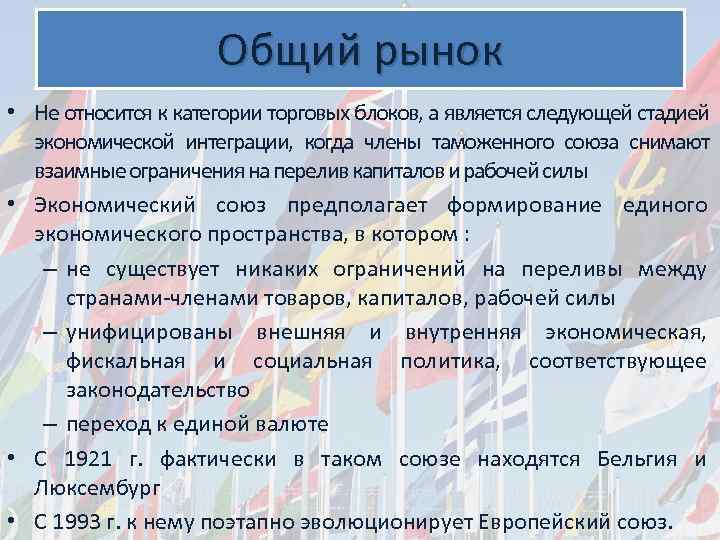 Общий рынок

• Не относится к категории торговых блоков, а является следующей стадией экономической интеграции, когда члены таможенного союза снимают взаимные ограничения на перелив капиталов и рабочей силы

• Экономический союз предполагает формирование единого экономического пространства, в котором :

– не существует никаких ограничений на переливы между странами-членами товаров, капиталов, рабочей силы

– унифицированы внешняя и внутренняя экономическая, фискальная и социальная политика, соответствующее законодательство

– переход к единой валюте

• С 1921 г. фактически в таком союзе находятся Бельгия и Люксембург

• С 1993 г. к нему поэтапно эволюционирует Европейский союз.